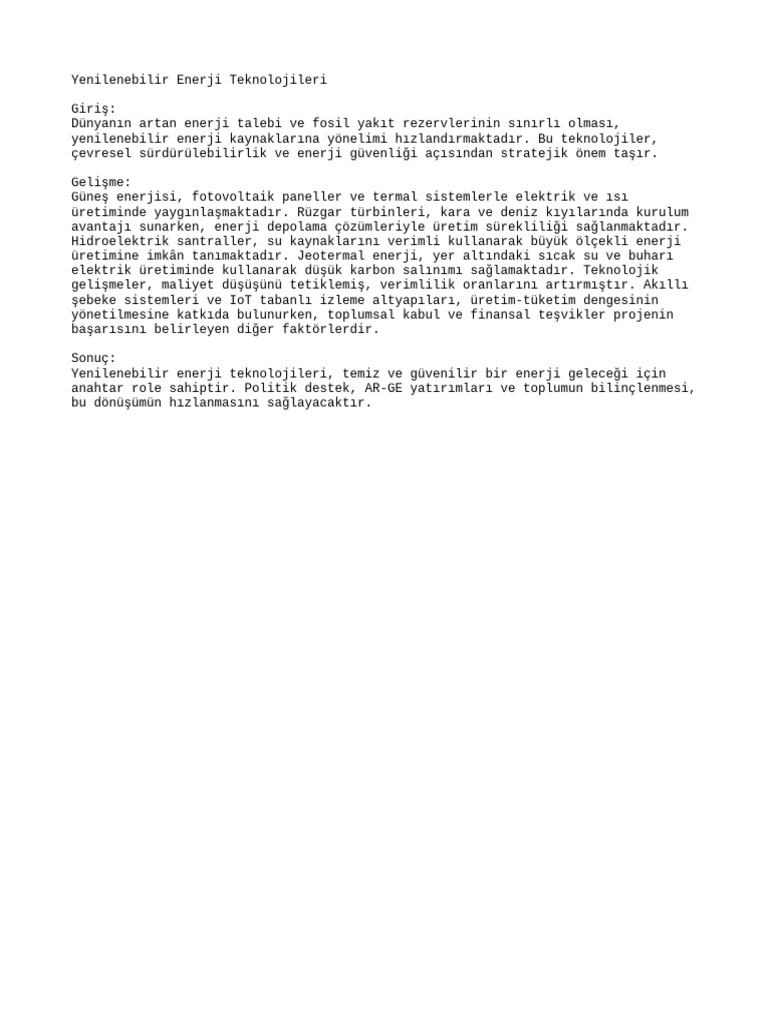 Yenilenebilir Enerji Teknolojileri

Giriş:
Dünyanın artan enerji talebi ve fosil yakıt rezervlerinin sınırlı olması, yenilenebilir enerji kaynaklarına yönelimi hızlandırmaktadır. Bu teknolojiler, çevresel sürdürülebilirlik ve enerji güvenliği açısından stratejik önem taşır.

Gelişme:
Güneş enerjisi, fotovoltaik paneller ve termal sistemlerle elektrik ve ısı üretiminde yaygınlaşmaktadır. Rüzgar türbinleri, kara ve deniz kıyılarında kurulum avantajı sunarken, enerji depolama çözümleriyle üretim sürekliliği sağlanmaktadır. Hidroelektrik santraller, su kaynaklarını verimli kullanarak büyük ölçekli enerji üretimine imkân tanımaktadır. Jeotermal enerji, yer altındaki sıcak su ve buharı elektrik üretiminde kullanarak düşük karbon salınımı sağlamaktadır. Teknolojik gelişmeler, maliyet düşüşünü tetiklemiş, verimlilik oranlarını artırmıştır. Akıllı şebeke sistemleri ve IoT tabanlı izleme altyapıları, üretim-tüketim dengesinin yönetilmesine katkıda bulunurken, toplumsal kabul ve finansal teşvikler projenin başarısını belirleyen diğer faktörlerdir.

Sonuç:
Yenilenebilir enerji teknolojileri, temiz ve güvenilir bir enerji geleceği için anahtar role sahiptir. Politik destek, AR-GE yatırımları ve toplumun bilinçlenmesi, bu dönüşümün hızlanmasını sağlayacaktır.